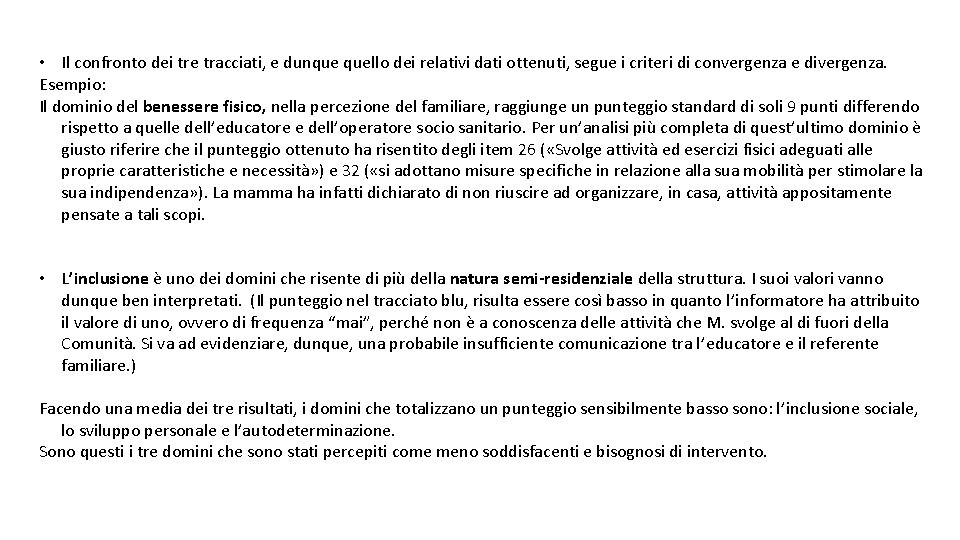 • Il confronto dei tre tracciati, e dunque quello dei relativi dati ottenuti, segue i criteri di convergenza e divergenza.
Esempio:
Il dominio del benessere fisico, nella percezione del familiare, raggiunge un punteggio standard di soli 9 punti differendo rispetto a quelle dell'educatore e dell'operatore socio sanitario. Per un'analisi più completa di quest'ultimo dominio è giusto riferire che il punteggio ottenuto ha risentito degli item 26 («Svolge attività ed esercizi fisici adeguati alle proprie caratteristiche e necessità») e 32 («si adottano misure specifiche in relazione alla sua mobilità per stimolare la sua indipendenza»). La mamma ha infatti dichiarato di non riuscire ad organizzare, in casa, attività appositamente pensate a tali scopi.

• L'inclusione è uno dei domini che risente di più della natura semi-residenziale della struttura. I suoi valori vanno dunque ben interpretati. (Il punteggio nel tracciato blu, risulta essere così basso in quanto l'informatore ha attribuito il valore di uno, ovvero di frequenza "mai", perché non è a conoscenza delle attività che M. svolge al di fuori della Comunità. Si va ad evidenziare, dunque, una probabile insufficiente comunicazione tra l'educatore e il referente familiare.)

Facendo una media dei tre risultati, i domini che totalizzano un punteggio sensibilmente basso sono: l'inclusione sociale, lo sviluppo personale e l'autodeterminazione.
Sono questi i tre domini che sono stati percepiti come meno soddisfacenti e bisognosi di intervento.